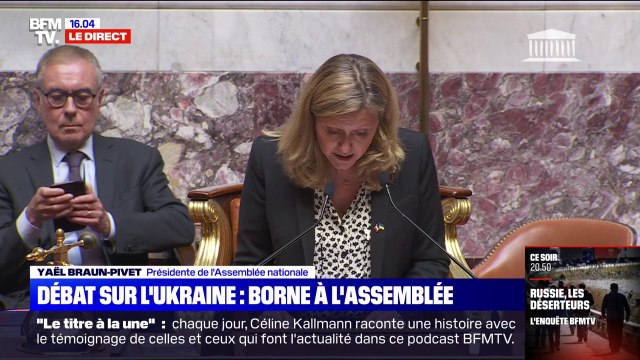 BFM TV. 16.04 LE DIRECT

YAËL BRAUN-PIVET Présidente de l'Assemblée nationale

DÉBAT SUR L'UKRAINE : BORNE À L'ASSEMBLÉE

"Le titre à la une" : chaque jour, Céline Kallmann raconte une histoire avec le témoignage de celles et ceux qui font l'actualité dans ce podcast BFMTV.

CE SOIR 20.50
RUSSIE, LES DÉSERTEURS
L'ENQUÊTE BFMTV